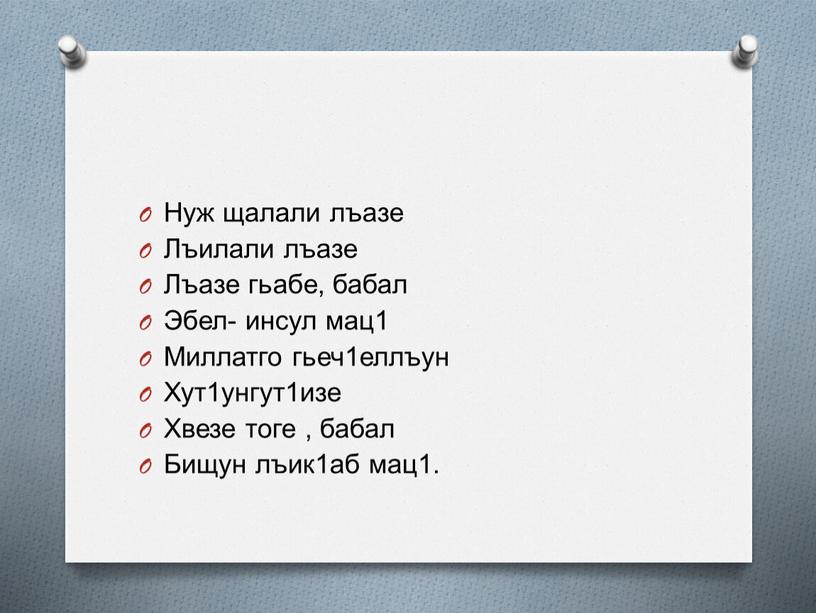 Нуж щалали лъазе
Лъилали лъазе
Лъазе гьабе, бабал
Эбел- инсул мац1
Миллатго гьеч1еллъун
Хут1унгут1изе
Хвезе тоге , бабал
Бищун лъик1аб мац1.